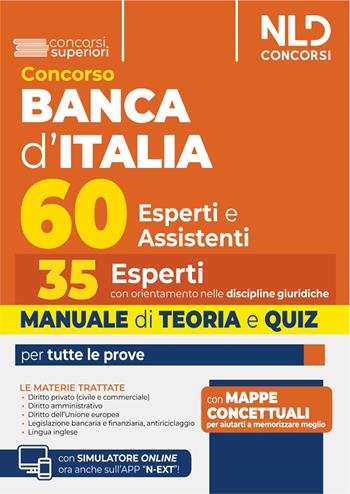 concorsi superiori

NLD CONCORSI

Concorso
BANCA d'ITALIA
60 Esperti e Assistenti
35 Esperti
con orientamento nelle discipline giuridiche

MANUALE di TEORIA e QUIZ

per tutte le prove

LE MATERIE TRATTATE
- Diritto privato (civile e commerciale)
- Diritto amministrativo
- Diritto dell'Unione europea
- Legislazione bancaria e finanziaria, antiriciclaggio
- Lingua inglese

con MAPPE CONCETTUALI
per aiutarti a memorizzare meglio

con SIMULATORE ONLINE
ora anche sull'APP "N-EXT"!